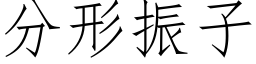 分形振子